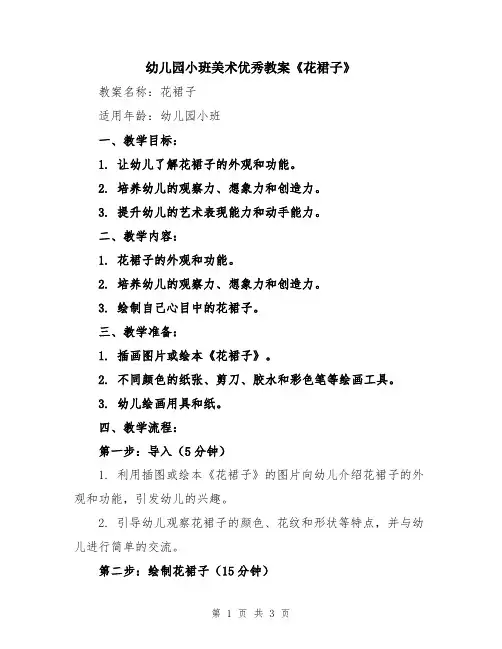 幼儿园小班美术优秀教案《花裙子》

教案名称：花裙子

适用年龄：幼儿园小班

一、教学目标：

1. 让幼儿了解花裙子的外观和功能。

2. 培养幼儿的观察力、想象力和创造力。

3. 提升幼儿的艺术表现能力和动手能力。

二、教学内容：

1. 花裙子的外观和功能。

2. 培养幼儿的观察力、想象力和创造力。

3. 绘制自己心目中的花裙子。

三、教学准备：

1. 插画图片或绘本《花裙子》。

2. 不同颜色的纸张、剪刀、胶水和彩色笔等绘画工具。

3. 幼儿绘画用具和纸。

四、教学流程：

第一步：导入（5分钟）

1. 利用插图或绘本《花裙子》的图片向幼儿介绍花裙子的外观和功能，引发幼儿的兴趣。

2. 引导幼儿观察花裙子的颜色、花纹和形状等特点，并与幼儿进行简单的交流。

第二步：绘制花裙子（15分钟）

第 1 页 共 3 页